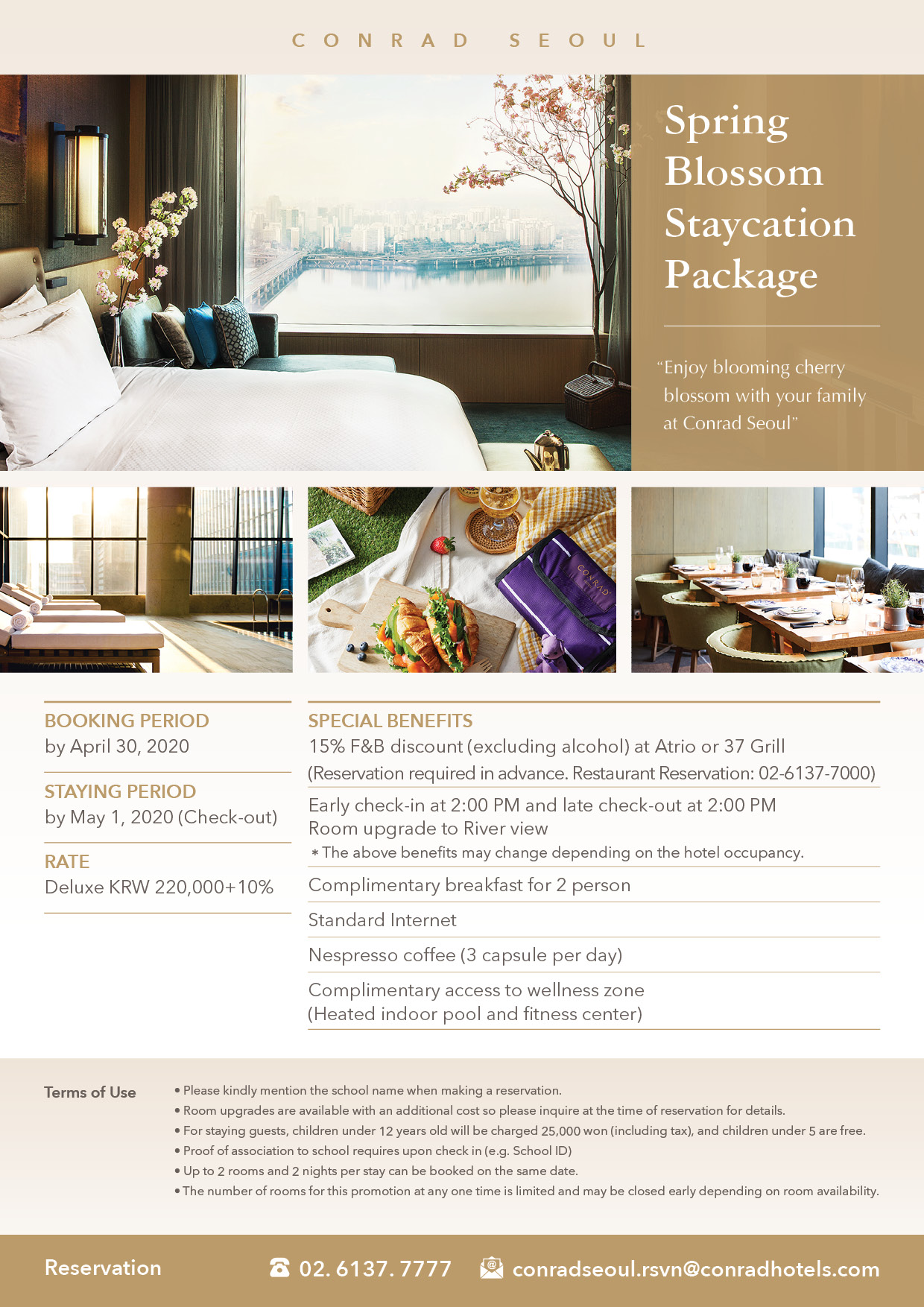 CONRAD SEOUL

Spring Blossom Staycation Package

"Enjoy blooming cherry blossom with your family at Conrad Seoul"

CONRAD

BOOKING PERIOD
by April 30, 2020

STAYING PERIOD
by May 1, 2020 (Check-out)

RATE
Deluxe KRW 220,000+10%

SPECIAL BENEFITS
15% F&B discount (excluding alcohol) at Atrio or 37 Grill
(Reservation required in advance. Restaurant Reservation: 02-6137-7000)

Early check-in at 2:00 PM and late check-out at 2:00 PM
Room upgrade to River view
* The above benefits may change depending on the hotel occupancy.

Complimentary breakfast for 2 person

Standard Internet

Nespresso coffee (3 capsule per day)

Complimentary access to wellness zone
(Heated indoor pool and fitness center)

Terms of Use
• Please kindly mention the school name when making a reservation.
• Room upgrades are available with an additional cost so please inquire at the time of reservation for details.
• For staying guests, children under 12 years old will be charged 25,000 won (including tax), and children under 5 are free.
• Proof of association to school requires upon check in (e.g. School ID)
• Up to 2 rooms and 2 nights per stay can be booked on the same date.
• The number of rooms for this promotion at any one time is limited and may be closed early depending on room availability.

Reservation 02. 6137. 7777 conradseoul.rsvn@conradhotels.com